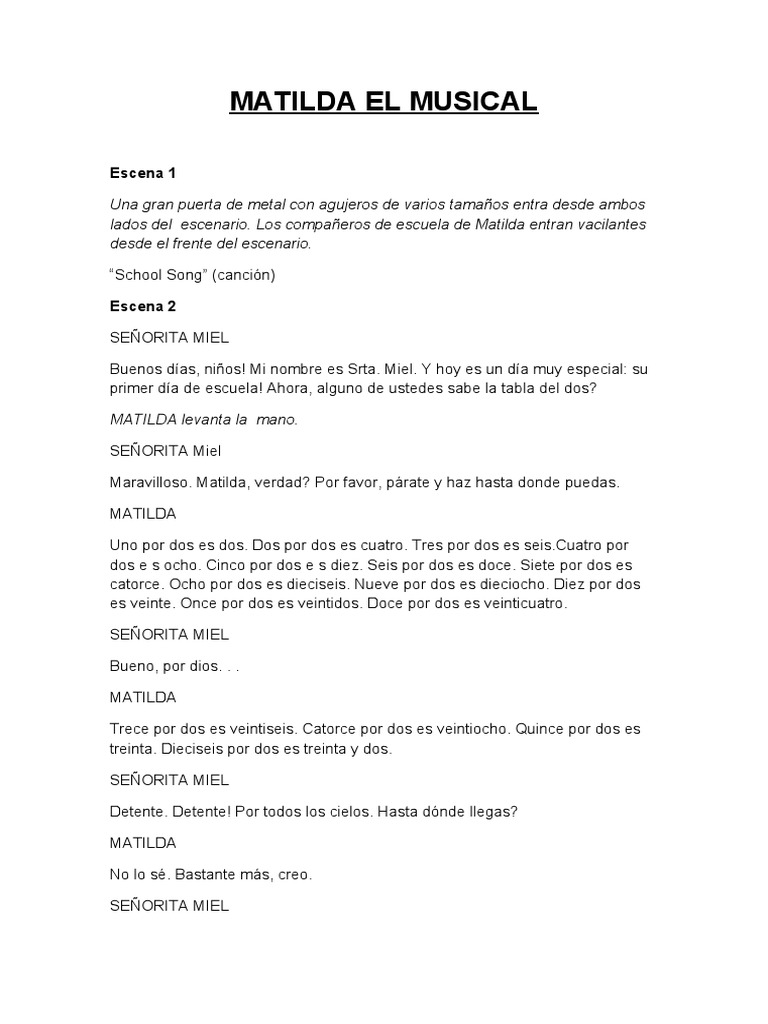 MATILDA EL MUSICAL

Escena 1

Una gran puerta de metal con agujeros de varios tamaños entra desde ambos lados del escenario. Los compañeros de escuela de Matilda entran vacilantes desde el frente del escenario.

“School Song” (canción)

Escena 2

SEÑORITA MIEL

Buenos días, niños! Mi nombre es Srta. Miel. Y hoy es un día muy especial: su primer día de escuela! Ahora, alguno de ustedes sabe la tabla del dos?

MATILDA levanta la mano.

SEÑORITA Miel

Maravilloso. Matilda, verdad? Por favor, párate y haz hasta donde puedas.

MATILDA

Uno por dos es dos. Dos por dos es cuatro. Tres por dos es seis.Cuatro por dos e s ocho. Cinco por dos e s diez. Seis por dos es doce. Siete por dos es catorce. Ocho por dos es dieciseis. Nueve por dos es dieciocho. Diez por dos es veinte. Once por dos es veintidos. Doce por dos es veinticuatro.

SEÑORITA MIEL

Bueno, por dios. . .

MATILDA

Trece por dos es veintiseis. Catorce por dos es veintiocho. Quince por dos es treinta. Dieciseis por dos es treinta y dos.

SEÑORITA MIEL

Detente. Detente! Por todos los cielos. Hasta dónde llegas?

MATILDA

No lo sé. Bastante más, creo.

SEÑORITA MIEL